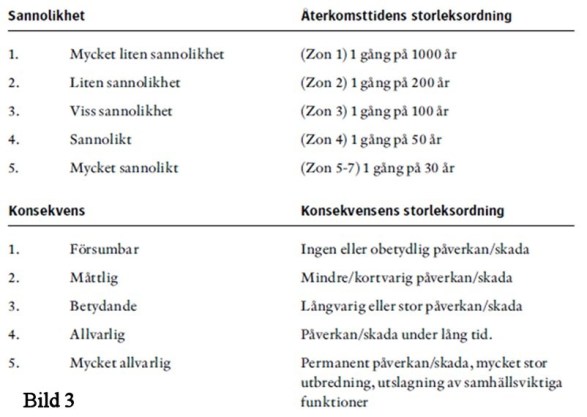 | Sannolikhet | | Återkomsttidens storleksordning |
|---|---|---|
| 1. | Mycket liten sannolikhet | (Zon 1) 1 gång på 1000 år |
| 2. | Liten sannolikhet | (Zon 2) 1 gång på 200 år |
| 3. | Viss sannolikhet | (Zon 3) 1 gång på 100 år |
| 4. | Sannolikt | (Zon 4) 1 gång på 50 år |
| 5. | Mycket sannolikt | (Zon 5-7) 1 gång på 30 år |

| Konsekvens | | Konsekvensens storleksordning |
|---|---|---|
| 1. | Försumbar | Ingen eller obetydlig påverkan/skada |
| 2. | Måttlig | Mindre/kortvarig påverkan/skada |
| 3. | Betydande | Långvarig eller stor påverkan/skada |
| 4. | Allvarlig | Påverkan/skada under lång tid. |
| 5. | Mycket allvarlig | Permanent påverkan/skada, mycket stor utbredning, utslagning av samhällsviktiga funktioner |

Bild 3